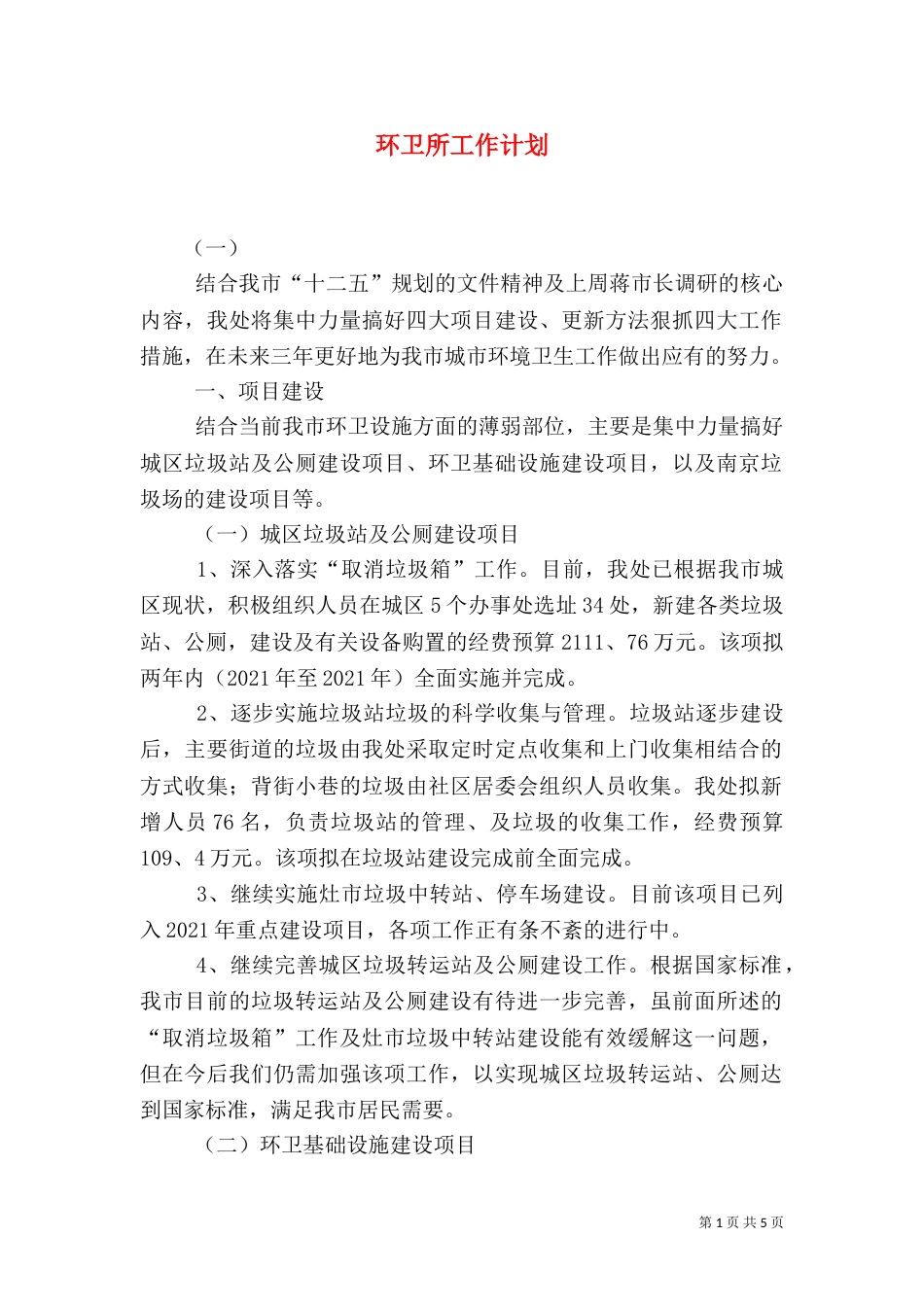 环卫所工作计划

（一）

结合我市“十二五”规划的文件精神及上周蒋市长调研的核心内容，我处将集中力量搞好四大项目建设、更新方法狠抓四大工作措施，在未来三年更好地为我市城市环境卫生工作做出应有的努力。

一、项目建设

结合当前我市环卫设施方面的薄弱部位，主要是集中力量搞好城区垃圾站及公厕建设项目、环卫基础设施建设项目，以及南京垃圾场的建设项目等。

（一）城区垃圾站及公厕建设项目

1、深入落实“取消垃圾箱”工作。目前，我处已根据我市城区现状，积极组织人员在城区5个办事处选址34处，新建各类垃圾站、公厕，建设及有关设备购置的经费预算2111、76万元。该项拟两年内（2021年至2021年）全面实施并完成。

2、逐步实施垃圾站垃圾的科学收集与管理。垃圾站逐步建设后，主要街道的垃圾由我处采取定时定点收集和上门收集相结合的方式收集；背街小巷的垃圾由社区居委会组织人员收集。我处拟新增人员76名，负责垃圾站的管理、及垃圾的收集工作，经费预算109、4万元。该项拟在垃圾站建设完成前全面完成。

3、继续实施灶市垃圾中转站、停车场建设。目前该项目已列入2021年重点建设项目，各项工作正有条不紊的进行中。

4、继续完善城区垃圾转运站及公厕建设工作。根据国家标准，我市目前的垃圾转运站及公厕建设有待进一步完善，虽前面所述的“取消垃圾箱”工作及灶市垃圾中转站建设能有效缓解这一问题，但在今后我们仍需加强该项工作，以实现城区垃圾转运站、公厕达到国家标准，满足我市居民需要。

（二）环卫基础设施建设项目

第1页 共5页